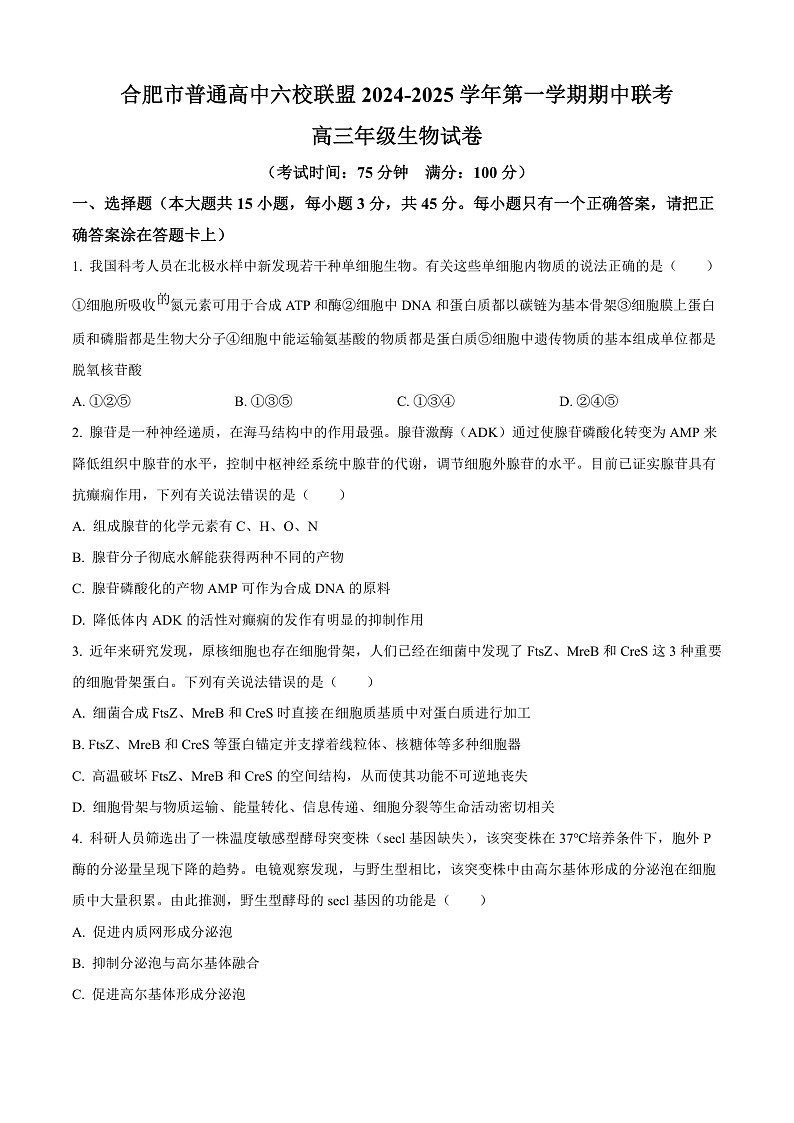 合肥市普通高中六校联盟 2024-2025 学年第一学期期中联考

高三年级生物试卷

（考试时间：75 分钟　满分：100 分）

一、选择题（本大题共 15 小题，每小题 3 分，共 45 分。每小题只有一个正确答案，请把正确答案涂在答题卡上）

1. 我国科考人员在北极水样中新发现若干种单细胞生物。有关这些单细胞内物质的说法正确的是（　　）

①细胞所吸收的氮元素可用于合成 ATP 和酶②细胞中 DNA 和蛋白质都以碳链为基本骨架③细胞膜上蛋白质和磷脂都是生物大分子④细胞中能运输氨基酸的物质都是蛋白质⑤细胞中遗传物质的基本组成单位都是脱氧核苷酸

A. ①②⑤　　B. ①③⑤　　C. ①③④　　D. ②④⑤

2. 腺苷是一种神经递质，在海马结构中的作用最强。腺苷激酶（ADK）通过使腺苷磷酸化转变为 AMP 来降低组织中腺苷的水平，控制中枢神经系统中腺苷的代谢，调节细胞外腺苷的水平。目前已证实腺苷具有抗癫痫作用，下列有关说法错误的是（　　）

A. 组成腺苷的化学元素有 C、H、O、N

B. 腺苷分子彻底水解能获得两种不同的产物

C. 腺苷磷酸化的产物 AMP 可作为合成 DNA 的原料

D. 降低体内 ADK 的活性对癫痫的发作有明显的抑制作用

3. 近年来研究发现，原核细胞也存在细胞骨架，人们已经在细菌中发现了 FtsZ、MreB 和 CreS 这 3 种重要的细胞骨架蛋白。下列有关说法错误的是（　　）

A. 细菌合成 FtsZ、MreB 和 CreS 时直接在细胞质基质中对蛋白质进行加工

B. FtsZ、MreB 和 CreS 等蛋白锚定并支撑着线粒体、核糖体等多种细胞器

C. 高温破坏 FtsZ、MreB 和 CreS 的空间结构，从而使其功能不可逆地丧失

D. 细胞骨架与物质运输、能量转化、信息传递、细胞分裂等生命活动密切相关

4. 科研人员筛选出了一株温度敏感型酵母突变株（secl 基因缺失），该突变株在 37°C培养条件下，胞外 P 酶的分泌量呈现下降的趋势。电镜观察发现，与野生型相比，该突变株中由高尔基体形成的分泌泡在细胞质中大量积累。由此推测，野生型酵母的 secl 基因的功能是（　　）

A. 促进内质网形成分泌泡

B. 抑制分泌泡与高尔基体融合

C. 促进高尔基体形成分泌泡